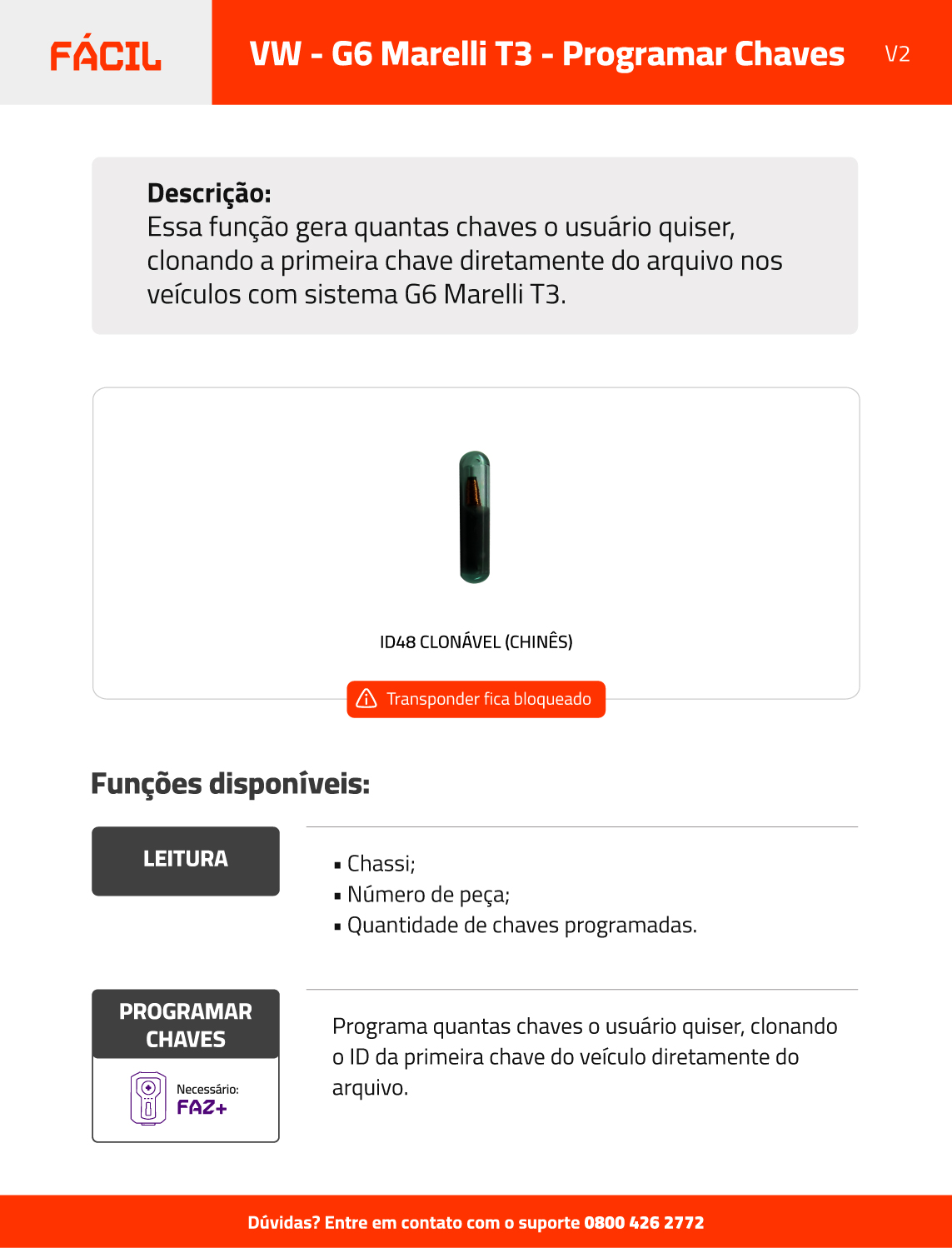 FÁCIL

VW - G6 Marelli T3 - Programar Chaves

V2

Descrição:
Essa função gera quantas chaves o usuário quiser, clonando a primeira chave diretamente do arquivo nos veículos com sistema G6 Marelli T3.

ID48 CLONÁVEL (CHINÊS)

Transponder fica bloqueado

Funções disponíveis:

LEITURA

▪ Chassi;
▪ Número de peça;
▪ Quantidade de chaves programadas.

PROGRAMAR CHAVES

Necessário:
FAZ+

Programa quantas chaves o usuário quiser, clonando o ID da primeira chave do veículo diretamente do arquivo.

Dúvidas? Entre em contato com o suporte 0800 426 2772